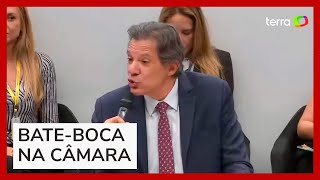 terra

BATE-BOCA
NA CÂMARA